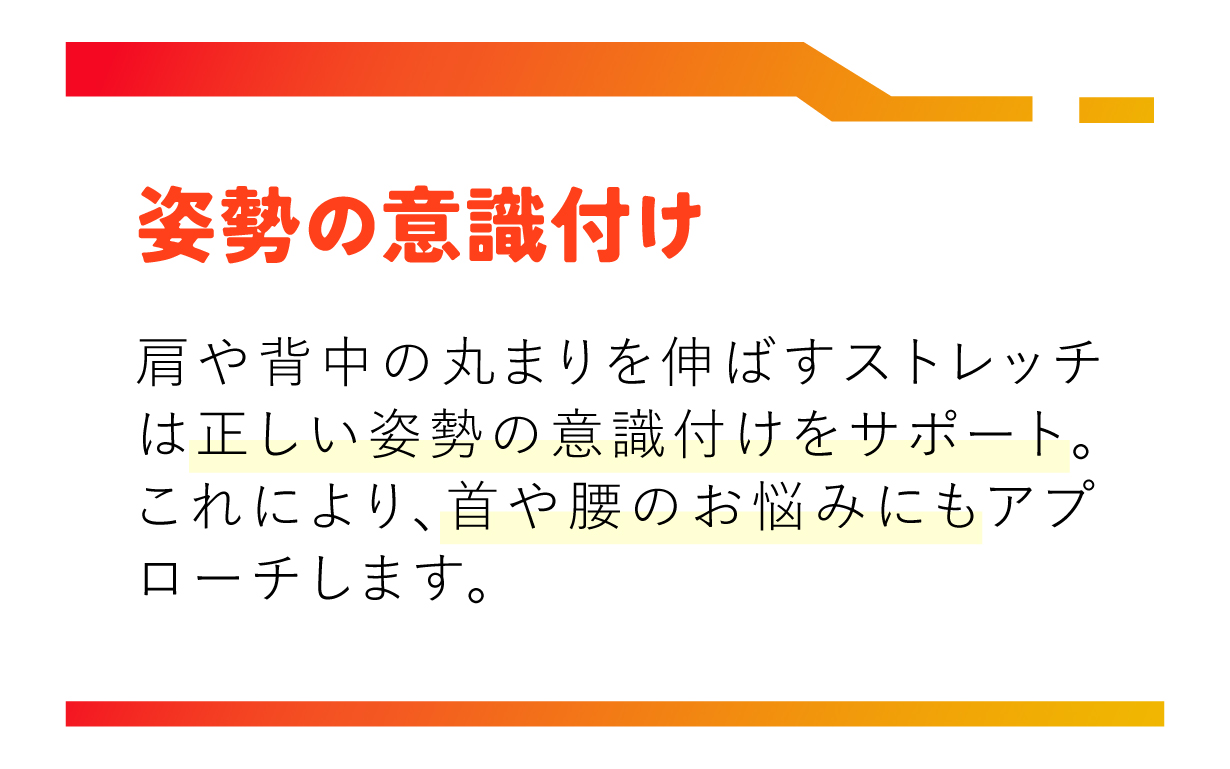 姿勢の意識付け

肩や背中の丸まりを伸ばすストレッチは正しい姿勢の意識付けをサポート。これにより、首や腰のお悩みにもアプローチします。